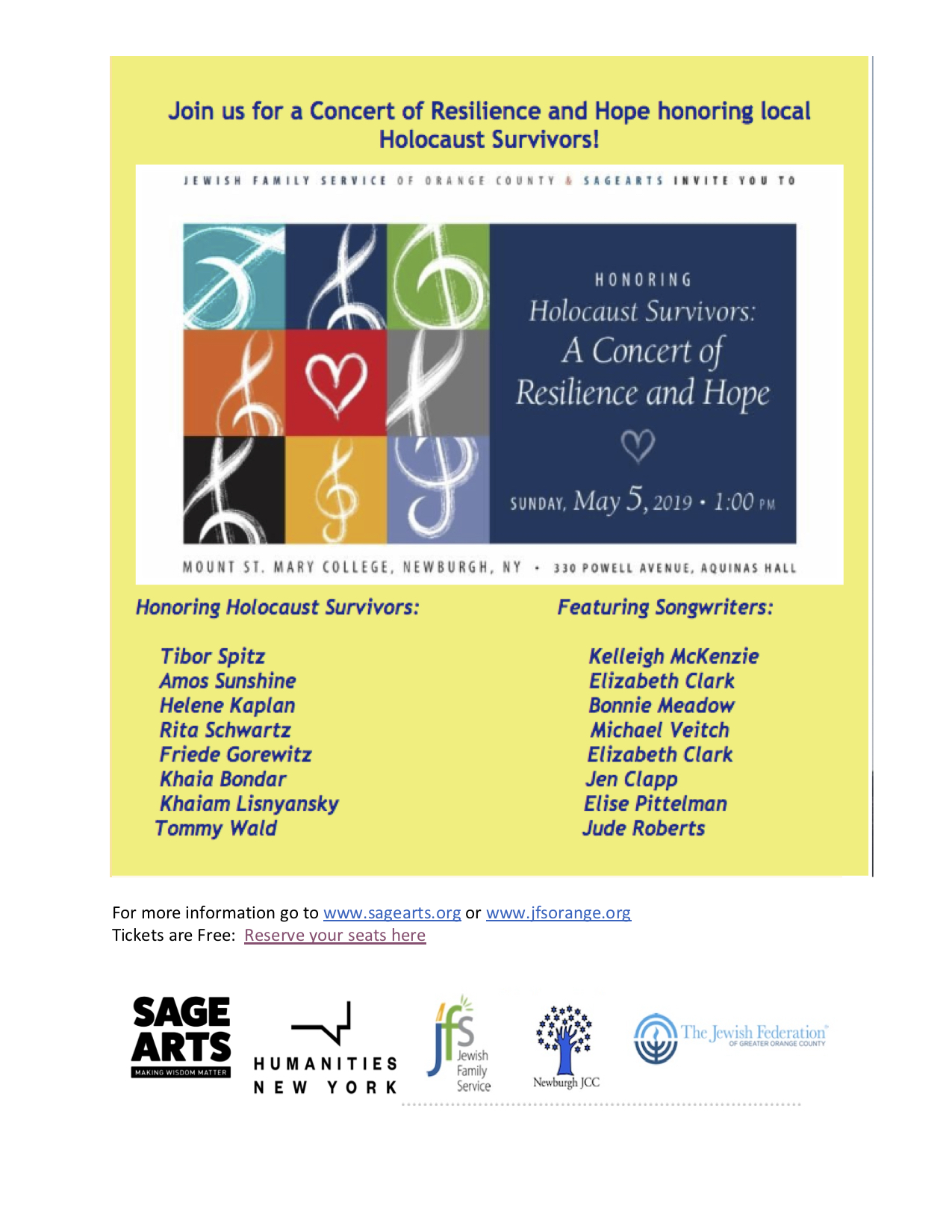 Join us for a Concert of Resilience and Hope honoring local Holocaust Survivors!

JEWISH FAMILY SERVICE OF ORANGE COUNTY & SAGEARTS INVITE YOU TO

HONORING
Holocaust Survivors:
A Concert of
Resilience and Hope

SUNDAY, May 5, 2019 • 1:00 PM

MOUNT ST. MARY COLLEGE, NEWBURGH, NY • 330 POWELL AVENUE, AQUINAS HALL

Honoring Holocaust Survivors:

Tibor Spitz
Amos Sunshine
Helene Kaplan
Rita Schwartz
Friede Gorewitz
Khaia Bondar
Khaiam Lisnyansky
Tommy Wald

Featuring Songwriters:

Kelleigh McKenzie
Elizabeth Clark
Bonnie Meadow
Michael Veitch
Elizabeth Clark
Jen Clapp
Elise Pittelman
Jude Roberts

For more information go to www.sagearts.org or www.jfsorange.org
Tickets are Free: Reserve your seats here

SAGE ARTS
MAKING WISDOM MATTER

HUMANITIES NEW YORK

jfs Jewish Family Service

Newburgh JCC

The Jewish Federation OF GREATER ORANGE COUNTY